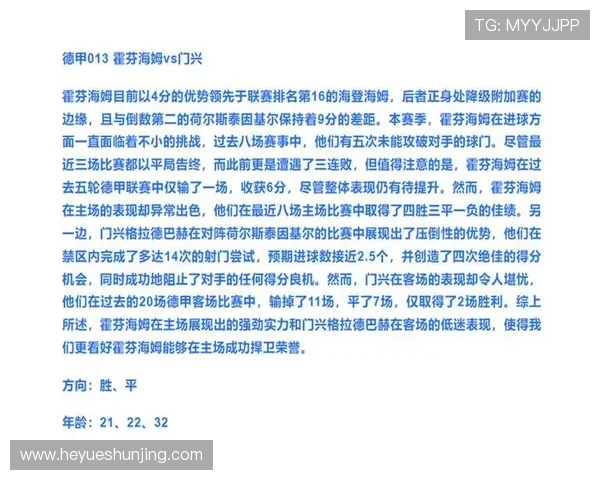 TG: MYYJJPP

德甲013 霍芬海姆vs门兴

霍芬海姆目前以4分的优势领先于联赛排名第16的海登海姆，后者正身处降级附加赛的边缘，且与倒数第二的荷尔斯泰因基尔保持着9分的差距。本赛季，霍芬海姆在进球方面一直面临着不小的挑战，过去八场赛事中，他们有五次未能攻破对手的球门。尽管最近三场比赛都以平局告终，而此前更是遭遇了三连败，但值得注意的是，霍芬海姆在过去五轮德甲联赛中仅输了一场，收获6分，尽管整体表现仍有待提升。然而，霍芬海姆在主场的表现却异常出色，他们在最近八场主场比赛中取得了四胜三平一负的佳绩。另一边，门兴格拉德巴赫在对阵荷尔斯泰因基尔的比赛中展现出了压倒性的优势，他们在禁区内完成了多达14次的射门尝试，预期进球数接近2.5个，并创造了四次绝佳的得分机会，同时成功地阻止了对手的任何得分良机。然而，门兴在客场的表现却令人堪忧，他们在过去的20场德甲客场比赛中，输掉了11场，平了7场，仅取得了2场胜利。综上所述，霍芬海姆在主场展现出的强劲实力和门兴格拉德巴赫在客场的低迷表现，使得我们更看好霍芬海姆能够在主场成功捍卫荣誉。

方向：胜、平

年龄：21、22、32

www.heyueshunjing.com